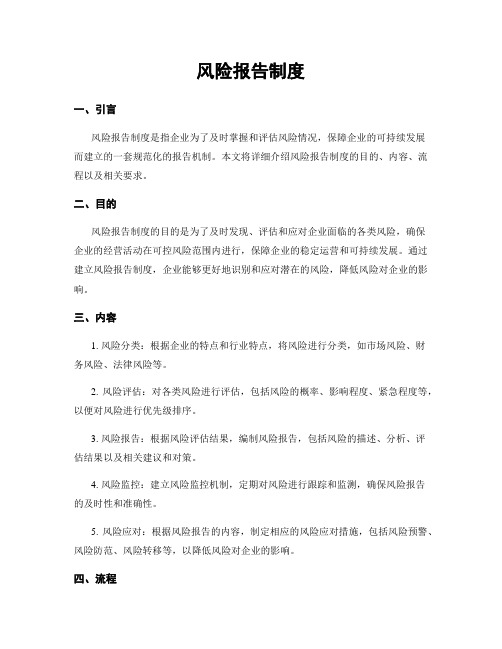 风险报告制度

一、引言

风险报告制度是指企业为了及时掌握和评估风险情况，保障企业的可持续发展而建立的一套规范化的报告机制。本文将详细介绍风险报告制度的目的、内容、流程以及相关要求。

二、目的

风险报告制度的目的是为了及时发现、评估和应对企业面临的各类风险，确保企业的经营活动在可控风险范围内进行，保障企业的稳定运营和可持续发展。通过建立风险报告制度，企业能够更好地识别和应对潜在的风险，降低风险对企业的影响。

三、内容

1. 风险分类：根据企业的特点和行业特点，将风险进行分类，如市场风险、财务风险、法律风险等。

2. 风险评估：对各类风险进行评估，包括风险的概率、影响程度、紧急程度等，以便对风险进行优先级排序。

3. 风险报告：根据风险评估结果，编制风险报告，包括风险的描述、分析、评估结果以及相关建议和对策。

4. 风险监控：建立风险监控机制，定期对风险进行跟踪和监测，确保风险报告的及时性和准确性。

5. 风险应对：根据风险报告的内容，制定相应的风险应对措施，包括风险预警、风险防范、风险转移等，以降低风险对企业的影响。

四、流程